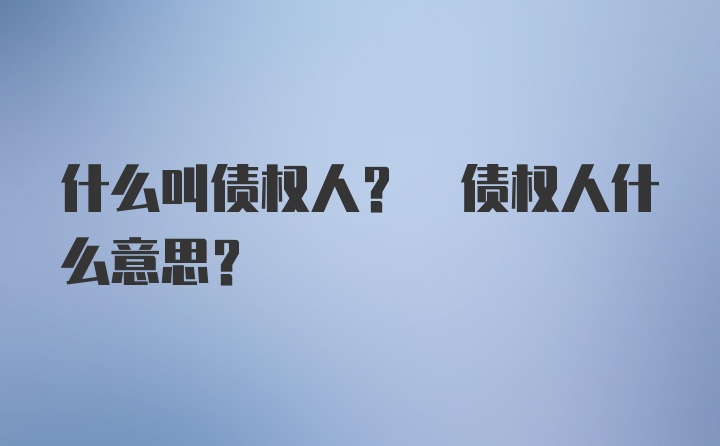 什么叫债权人？ 债权人什么意思？